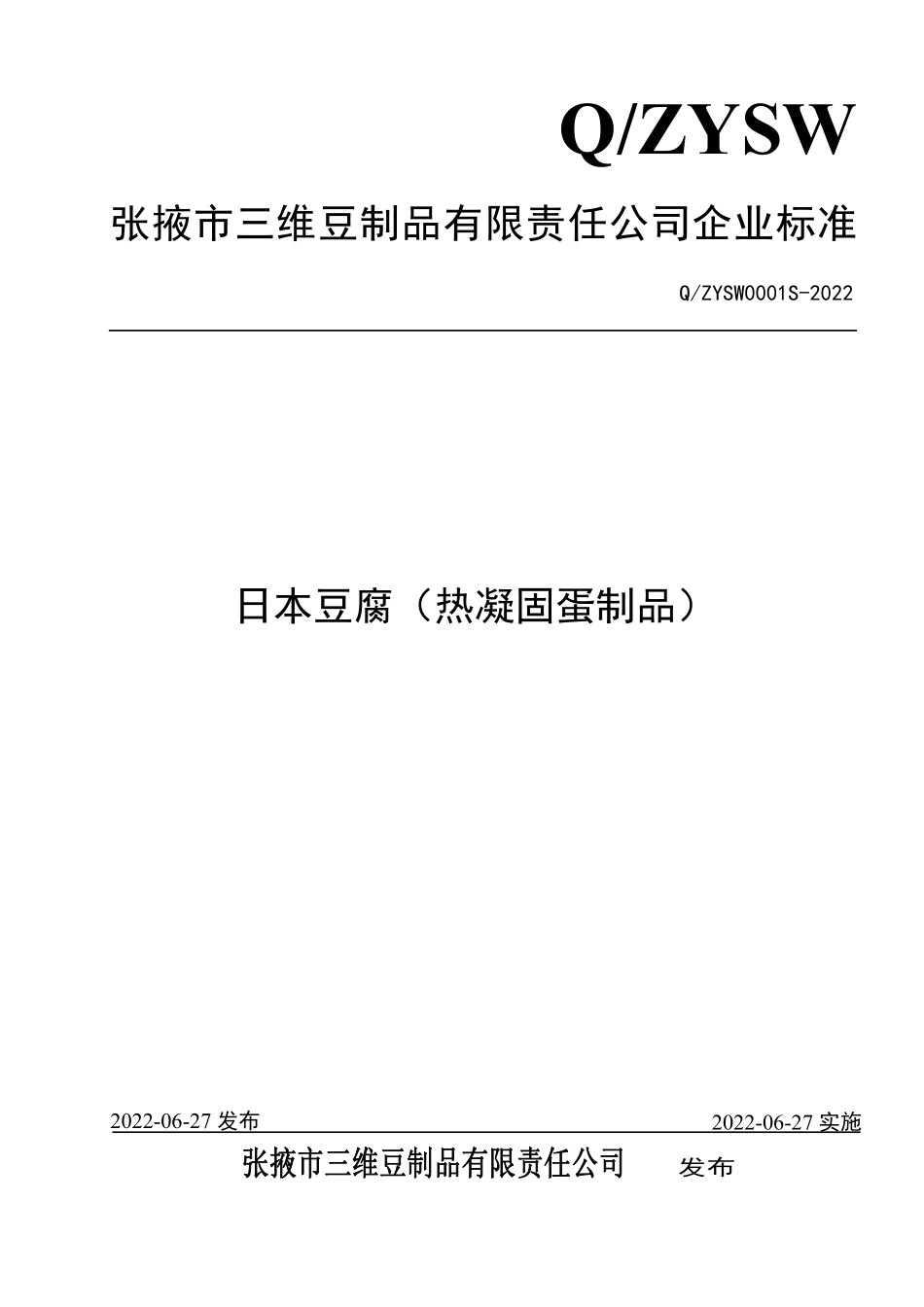 Q/ZYSW

张掖市三维豆制品有限责任公司企业标准

Q/ZYSW0001S-2022

日本豆腐（热凝固蛋制品）

2022-06-27 发布

2022-06-27 实施

张掖市三维豆制品有限责任公司 发布